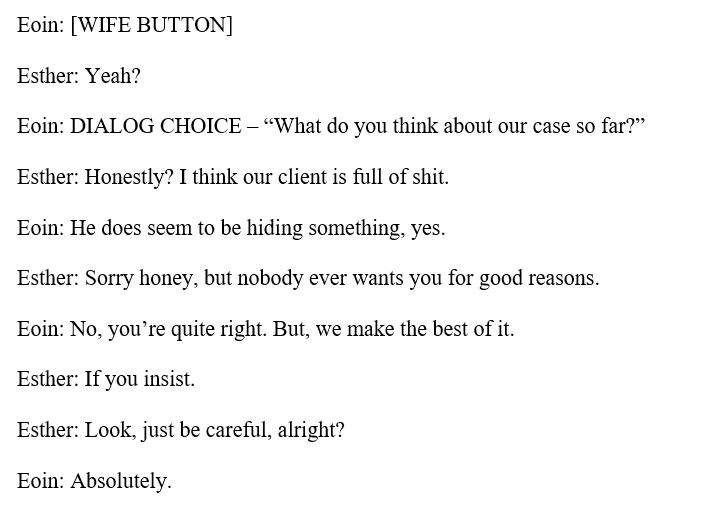 Eoin: [WIFE BUTTON]

Esther: Yeah?

Eoin: DIALOG CHOICE – “What do you think about our case so far?”

Esther: Honestly? I think our client is full of shit.

Eoin: He does seem to be hiding something, yes.

Esther: Sorry honey, but nobody ever wants you for good reasons.

Eoin: No, you’re quite right. But, we make the best of it.

Esther: If you insist.

Esther: Look, just be careful, alright?

Eoin: Absolutely.